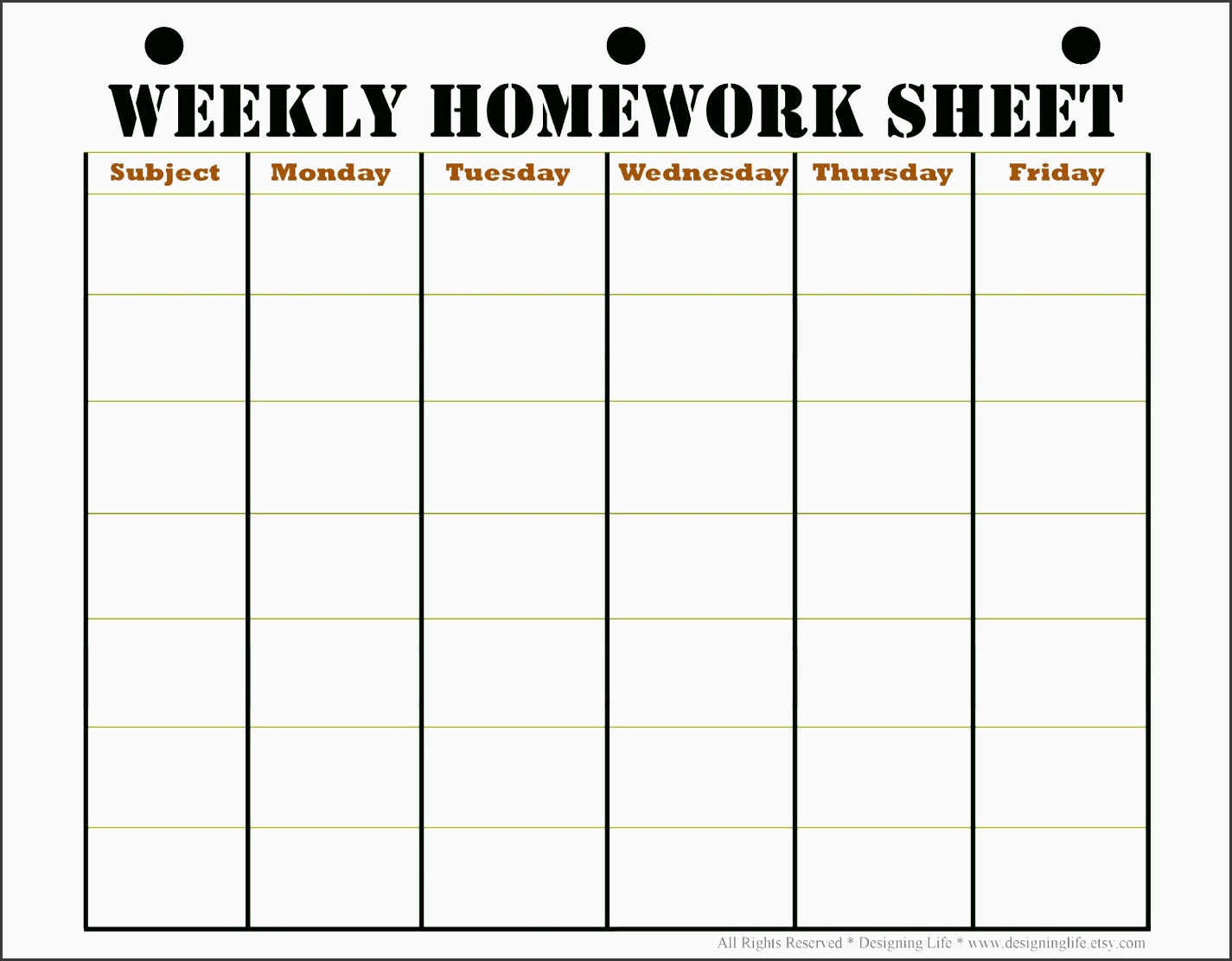 WEEKLY HOMEWORK SHEET

| Subject | Monday | Tuesday | Wednesday | Thursday | Friday |
|---|---|---|---|---|---|
| | | | | | |
| | | | | | |
| | | | | | |
| | | | | | |
| | | | | | |
| | | | | | |
| | | | | | |

All Rights Reserved * Designing Life * www.designinglife.etsy.com